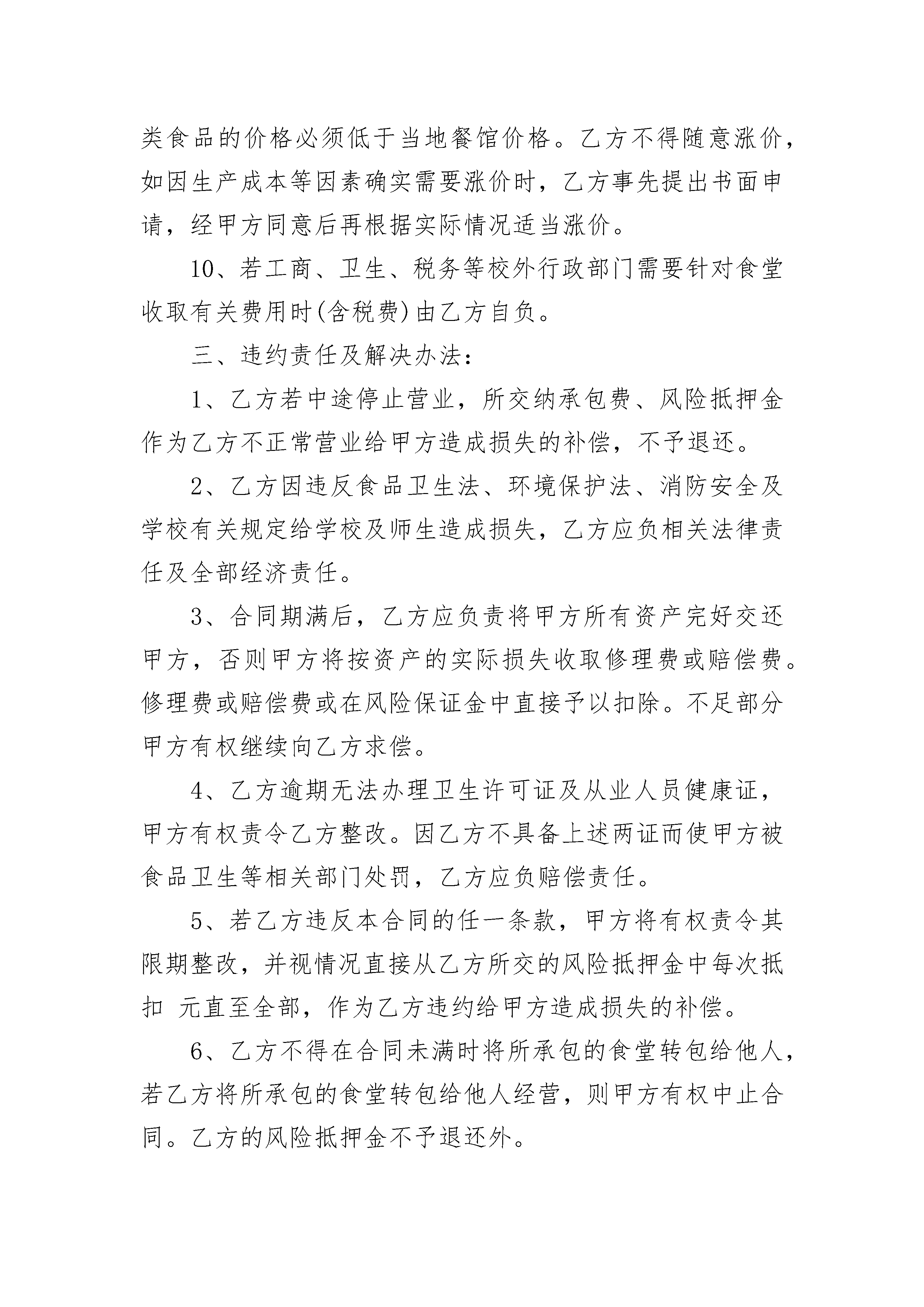 类食品的价格必须低于当地餐馆价格。乙方不得随意涨价，如因生产成本等因素确实需要涨价时，乙方事先提出书面申请，经甲方同意后再根据实际情况适当涨价。

10、若工商、卫生、税务等校外行政部门需要针对食堂收取有关费用时(含税费)由乙方自负。

三、违约责任及解决办法：

1、乙方若中途停止营业，所交纳承包费、风险抵押金作为乙方不正常营业给甲方造成损失的补偿，不予退还。

2、乙方因违反食品卫生法、环境保护法、消防安全及学校有关规定给学校及师生造成损失，乙方应负相关法律责任及全部经济责任。

3、合同期满后，乙方应负责将甲方所有资产完好交还甲方，否则甲方将按资产的实际损失收取修理费或赔偿费。修理费或赔偿费或在风险保证金中直接予以扣除。不足部分甲方有权继续向乙方求偿。

4、乙方逾期无法办理卫生许可证及从业人员健康证，甲方有权责令乙方整改。因乙方不具备上述两证而使甲方被食品卫生等相关部门处罚，乙方应负赔偿责任。

5、若乙方违反本合同的任一条款，甲方将有权责令其限期整改，并视情况直接从乙方所交的风险抵押金中每次抵扣 元直至全部，作为乙方违约给甲方造成损失的补偿。

6、乙方不得在合同未满时将所承包的食堂转包给他人，若乙方将所承包的食堂转包给他人经营，则甲方有权中止合同。乙方的风险抵押金不予退还外。